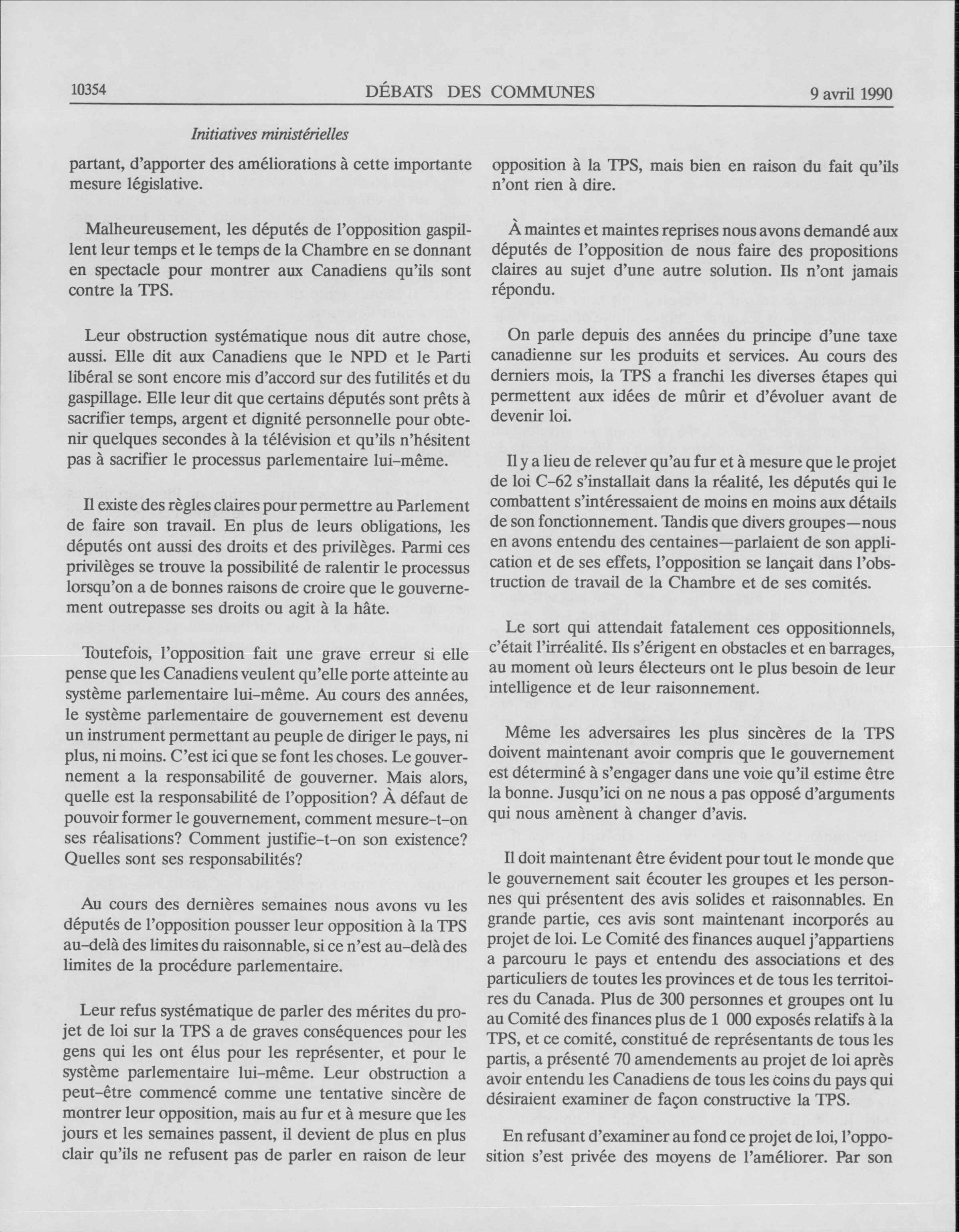 10354 DÉBATS DES COMMUNES 9 avril 1990

Initiatives ministérielles

partant, d'apporter des améliorations à cette importante mesure législative.

Malheureusement, les députés de l'opposition gaspillent leur temps et le temps de la Chambre en se donnant en spectacle pour montrer aux Canadiens qu'ils sont contre la TPS.

Leur obstruction systématique nous dit autre chose, aussi. Elle dit aux Canadiens que le NPD et le Parti libéral se sont encore mis d'accord sur des futilités et du gaspillage. Elle leur dit que certains députés sont prêts à sacrifier temps, argent et dignité personnelle pour obtenir quelques secondes à la télévision et qu'ils n'hésitent pas à sacrifier le processus parlementaire lui-même.

Il existe des règles claires pour permettre au Parlement de faire son travail. En plus de leurs obligations, les députés ont aussi des droits et des privilèges. Parmi ces privilèges se trouve la possibilité de ralentir le processus lorsqu'on a de bonnes raisons de croire que le gouvernement outrepasse ses droits ou agit à la hâte.

Toutefois, l'opposition fait une grave erreur si elle pense que les Canadiens veulent qu'elle porte atteinte au système parlementaire lui-même. Au cours des années, le système parlementaire de gouvernement est devenu un instrument permettant au peuple de diriger le pays, ni plus, ni moins. C'est ici que se font les choses. Le gouvernement a la responsabilité de gouverner. Mais alors, quelle est la responsabilité de l'opposition? À défaut de pouvoir former le gouvernement, comment mesure-t-on ses réalisations? Comment justifie-t-on son existence? Quelles sont ses responsabilités?

Au cours des dernières semaines nous avons vu les députés de l'opposition pousser leur opposition à la TPS au-delà des limites du raisonnable, si ce n'est au-delà des limites de la procédure parlementaire.

Leur refus systématique de parler des mérites du projet de loi sur la TPS a de graves conséquences pour les gens qui les ont élus pour les représenter, et pour le système parlementaire lui-même. Leur obstruction a peut-être commencé comme une tentative sincère de montrer leur opposition, mais au fur et à mesure que les jours et les semaines passent, il devient de plus en plus clair qu'ils ne refusent pas de parler en raison de leur opposition à la TPS, mais bien en raison du fait qu'ils n'ont rien à dire.

À maintes et maintes reprises nous avons demandé aux députés de l'opposition de nous faire des propositions claires au sujet d'une autre solution. Ils n'ont jamais répondu.

On parle depuis des années du principe d'une taxe canadienne sur les produits et services. Au cours des derniers mois, la TPS a franchi les diverses étapes qui permettent aux idées de mûrir et d'évoluer avant de devenir loi.

Il y a lieu de relever qu'au fur et à mesure que le projet de loi C-62 s'installait dans la réalité, les députés qui le combattent s'intéressaient de moins en moins aux détails de son fonctionnement. Tandis que divers groupes—nous en avons entendu des centaines—parlaient de son application et de ses effets, l'opposition se lançait dans l'obstruction de travail de la Chambre et de ses comités.

Le sort qui attendait fatalement ces oppositionnels, c'était l'irréalité. Ils s'érigent en obstacles et en barrages, au moment où leurs électeurs ont le plus besoin de leur intelligence et de leur raisonnement.

Même les adversaires les plus sincères de la TPS doivent maintenant avoir compris que le gouvernement est déterminé à s'engager dans une voie qu'il estime être la bonne. Jusqu'ici on ne nous a pas opposé d'arguments qui nous amènent à changer d'avis.

Il doit maintenant être évident pour tout le monde que le gouvernement sait écouter les groupes et les personnes qui présentent des avis solides et raisonnables. En grande partie, ces avis sont maintenant incorporés au projet de loi. Le Comité des finances auquel j'appartiens a parcouru le pays et entendu des associations et des particuliers de toutes les provinces et de tous les territoires du Canada. Plus de 300 personnes et groupes ont lu au Comité des finances plus de 1 000 exposés relatifs à la TPS, et ce comité, constitué de représentants de tous les partis, a présenté 70 amendements au projet de loi après avoir entendu les Canadiens de tous les coins du pays qui désiraient examiner de façon constructive la TPS.

En refusant d'examiner au fond ce projet de loi, l'opposition s'est privée des moyens de l'améliorer. Par son